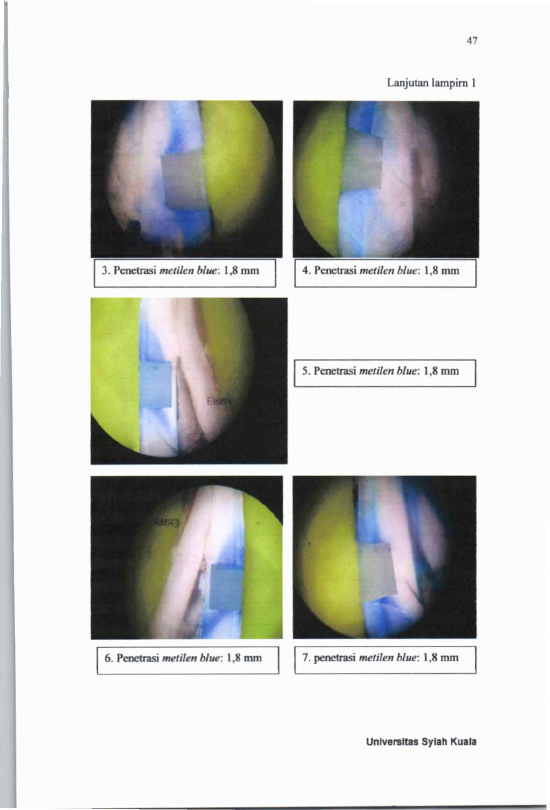 47

Lanjutan lampirn 1

3. Penetrasi metilen blue: 1,8 mm

4. Penetrasi metilen blue: 1,8 mm

5. Penetrasi metilen blue: 1,8 mm

6. Penetrasi metilen blue: 1,8 mm

7. penetrasi metilen blue: 1,8 mm

Universitas Syiah Kuala